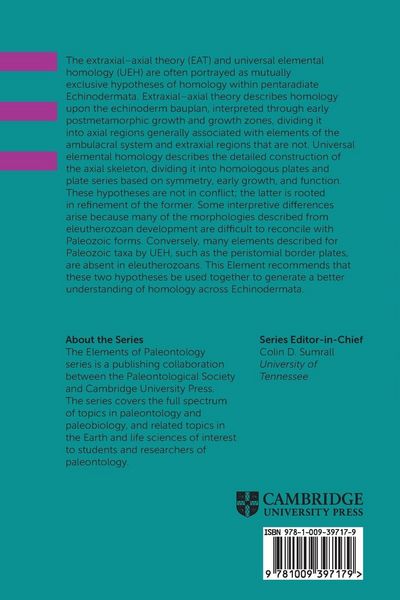 The extraxial–axial theory (EAT) and universal elemental homology (UEH) are often portrayed as mutually exclusive hypotheses of homology within pentaradiate Echinodermata. Extraxial–axial theory describes homology upon the echinoderm bauplan, interpreted through early postmetamorphic growth and growth zones, dividing it into axial regions generally associated with elements of the ambulacral system and extraxial regions that are not. Universal elemental homology describes the detailed construction of the axial skeleton, dividing it into homologous plates and plate series based on symmetry, early growth, and function. These hypotheses are not in conflict; the latter is rooted in refinement of the former. Some interpretive differences arise because many of the morphologies described from eleutherozoan development are difficult to reconcile with Paleozoic forms. Conversely, many elements described for Paleozoic taxa by UEH, such as the peristomial border plates, are absent in eleutherozoans. This Element recommends that these two hypotheses be used together to generate a better understanding of homology across Echinodermata.

About the Series
The Elements of Paleontology series is a publishing collaboration between the Paleontological Society and Cambridge University Press. The series covers the full spectrum of topics in paleontology and paleobiology, and related topics in the Earth and life sciences of interest to students and researchers of paleontology.

Series Editor-in-Chief
Colin D. Sumrall
University of Tennessee

CAMBRIDGE
UNIVERSITY PRESS

ISBN 978-1-009-39717-9

9 781009 397179 >